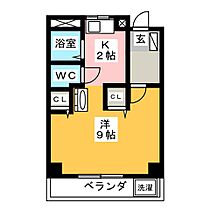 浴室
K
2帖
玄
WC
CL
CL
洋
9帖
ベランダ
洗濯